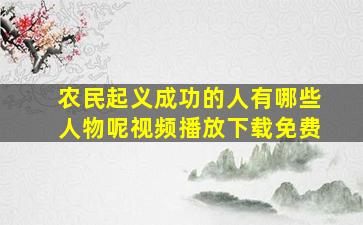 农民起义成功的人有哪些人物呢视频播放下载免费